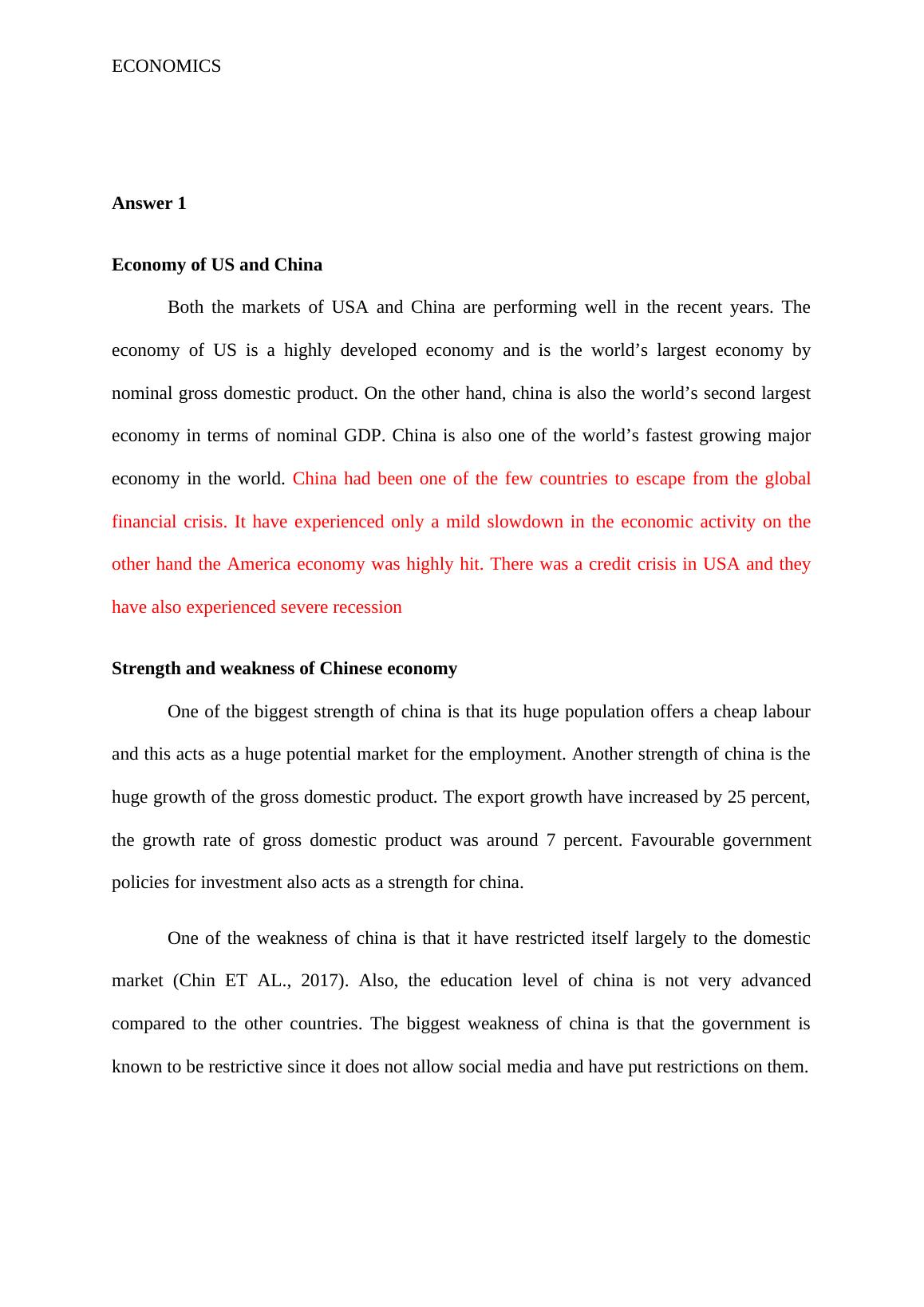 ECONOMICS

Answer 1

Economy of US and China

Both the markets of USA and China are performing well in the recent years. The economy of US is a highly developed economy and is the world’s largest economy by nominal gross domestic product. On the other hand, china is also the world’s second largest economy in terms of nominal GDP. China is also one of the world’s fastest growing major economy in the world. China had been one of the few countries to escape from the global financial crisis. It have experienced only a mild slowdown in the economic activity on the other hand the America economy was highly hit. There was a credit crisis in USA and they have also experienced severe recession

Strength and weakness of Chinese economy

One of the biggest strength of china is that its huge population offers a cheap labour and this acts as a huge potential market for the employment. Another strength of china is the huge growth of the gross domestic product. The export growth have increased by 25 percent, the growth rate of gross domestic product was around 7 percent. Favourable government policies for investment also acts as a strength for china.

One of the weakness of china is that it have restricted itself largely to the domestic market (Chin ET AL., 2017). Also, the education level of china is not very advanced compared to the other countries. The biggest weakness of china is that the government is known to be restrictive since it does not allow social media and have put restrictions on them.